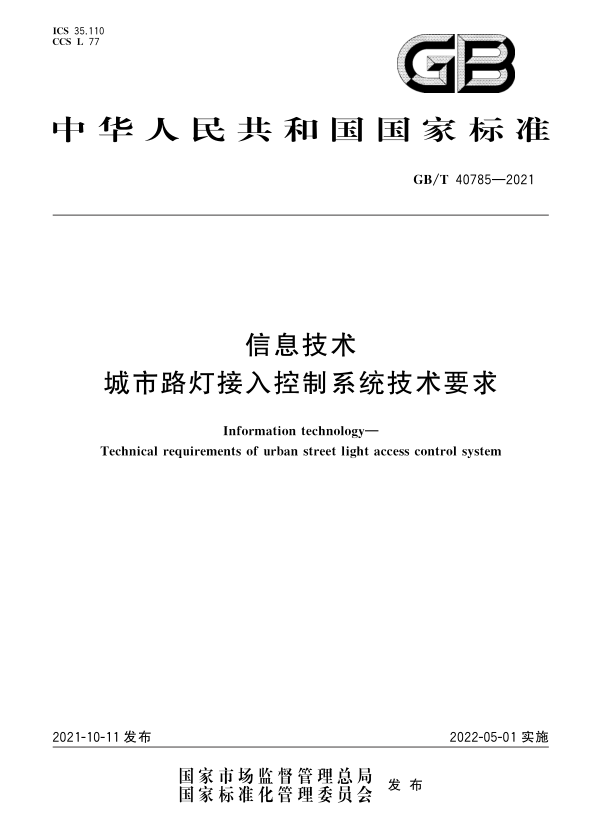 ICS 35.110
CCS L 77

GB

中华人民共和国国家标准

GB/T 40785—2021

信息技术
城市路灯接入控制系统技术要求

Information technology—
Technical requirements of urban street light access control system

2021-10-11 发布

2022-05-01 实施

国家市场监督管理总局
国家标准化管理委员会 发布